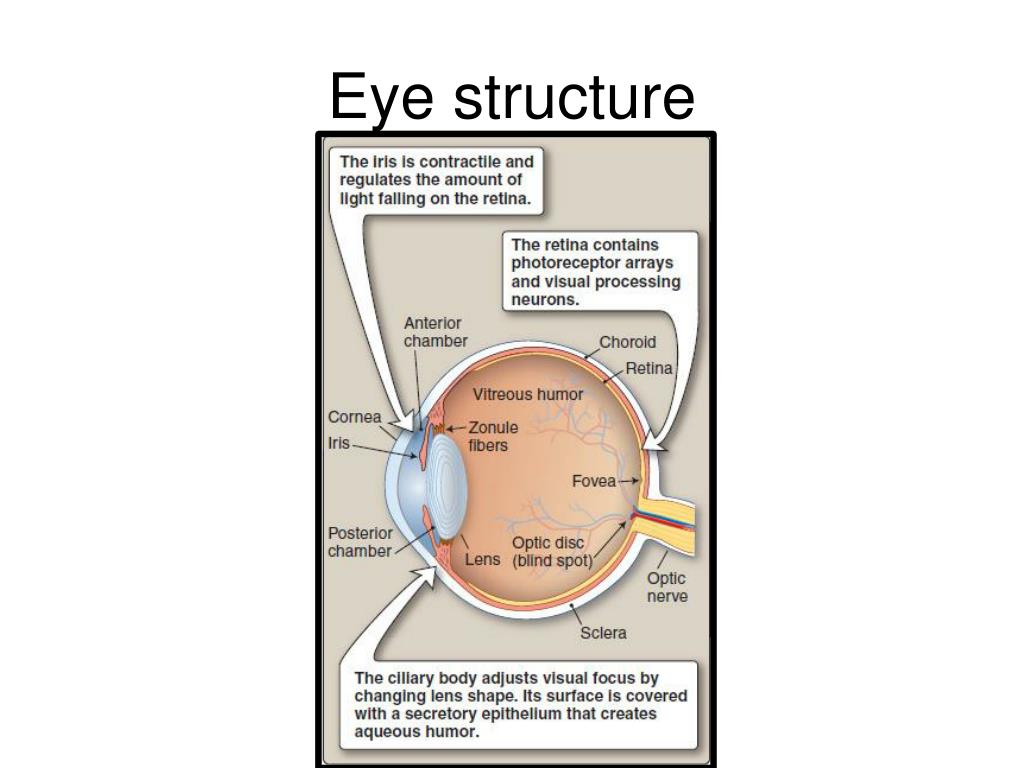 Eye structure

The iris is contractile and regulates the amount of light falling on the retina.

The retina contains photoreceptor arrays and visual processing neurons.

Anterior chamber

Choroid

Retina

Vitreous humor

Cornea

Iris

Zonule fibers

Fovea

Posterior chamber

Lens

Optic disc (blind spot)

Optic nerve

Sclera

The ciliary body adjusts visual focus by changing lens shape. Its surface is covered with a secretory epithelium that creates aqueous humor.